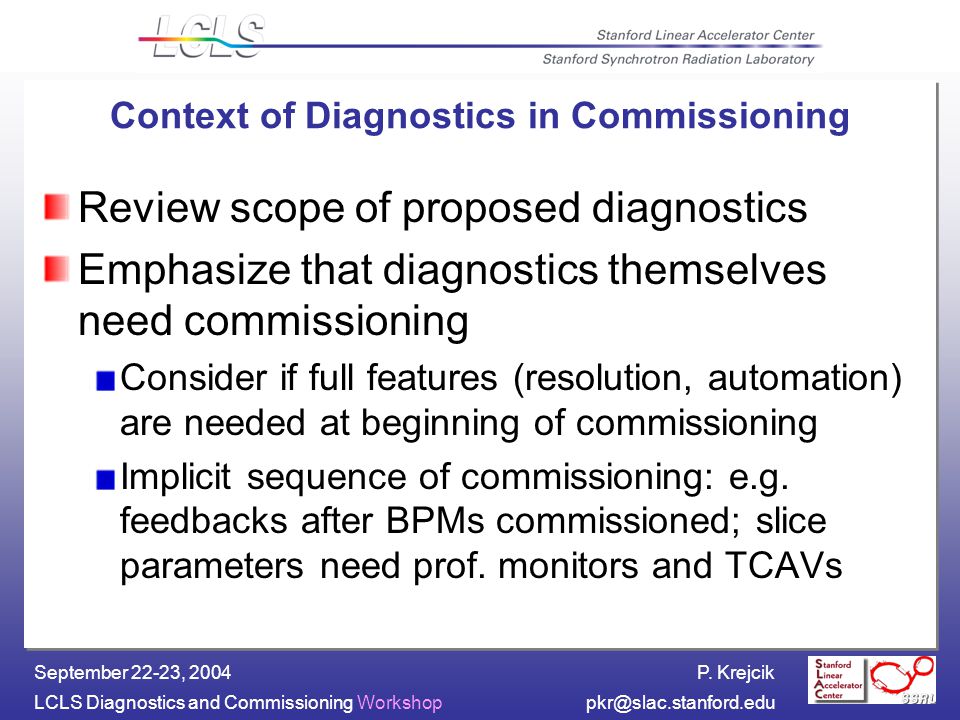 LCLS

Stanford Linear Accelerator Center

Stanford Synchrotron Radiation Laboratory

Context of Diagnostics in Commissioning

Review scope of proposed diagnostics

Emphasize that diagnostics themselves need commissioning

Consider if full features (resolution, automation) are needed at beginning of commissioning

Implicit sequence of commissioning: e.g. feedbacks after BPMs commissioned; slice parameters need prof. monitors and TCAVs

September 22-23, 2004

LCLS Diagnostics and Commissioning Workshop

P. Krejcik

pkr@slac.stanford.edu

Stanford Linear Accelerator Center

SSRL